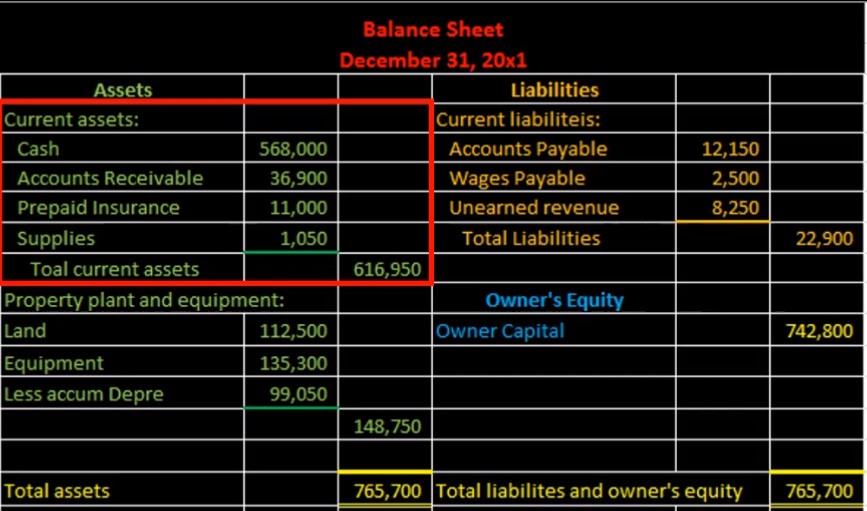 Balance Sheet
December 31, 20x1

| Assets | | | Liabilities | | |
|---|---|---|---|---|---|
| Current assets: | | | Current liabiliteis: | | |
| Cash | 568,000 | | Accounts Payable | 12,150 | |
| Accounts Receivable | 36,900 | | Wages Payable | 2,500 | |
| Prepaid Insurance | 11,000 | | Unearned revenue | 8,250 | |
| Supplies | 1,050 | | Total Liabilities | | 22,900 |
| Toal current assets | | 616,950 | | | |
| Property plant and equipment: | | | Owner's Equity | | |
| Land | 112,500 | | Owner Capital | | 742,800 |
| Equipment | 135,300 | | | | |
| Less accum Depre | 99,050 | | | | |
| | | 148,750 | | | |
| | | | | | |
| Total assets | | 765,700 | Total liabilites and owner's equity | | 765,700 |